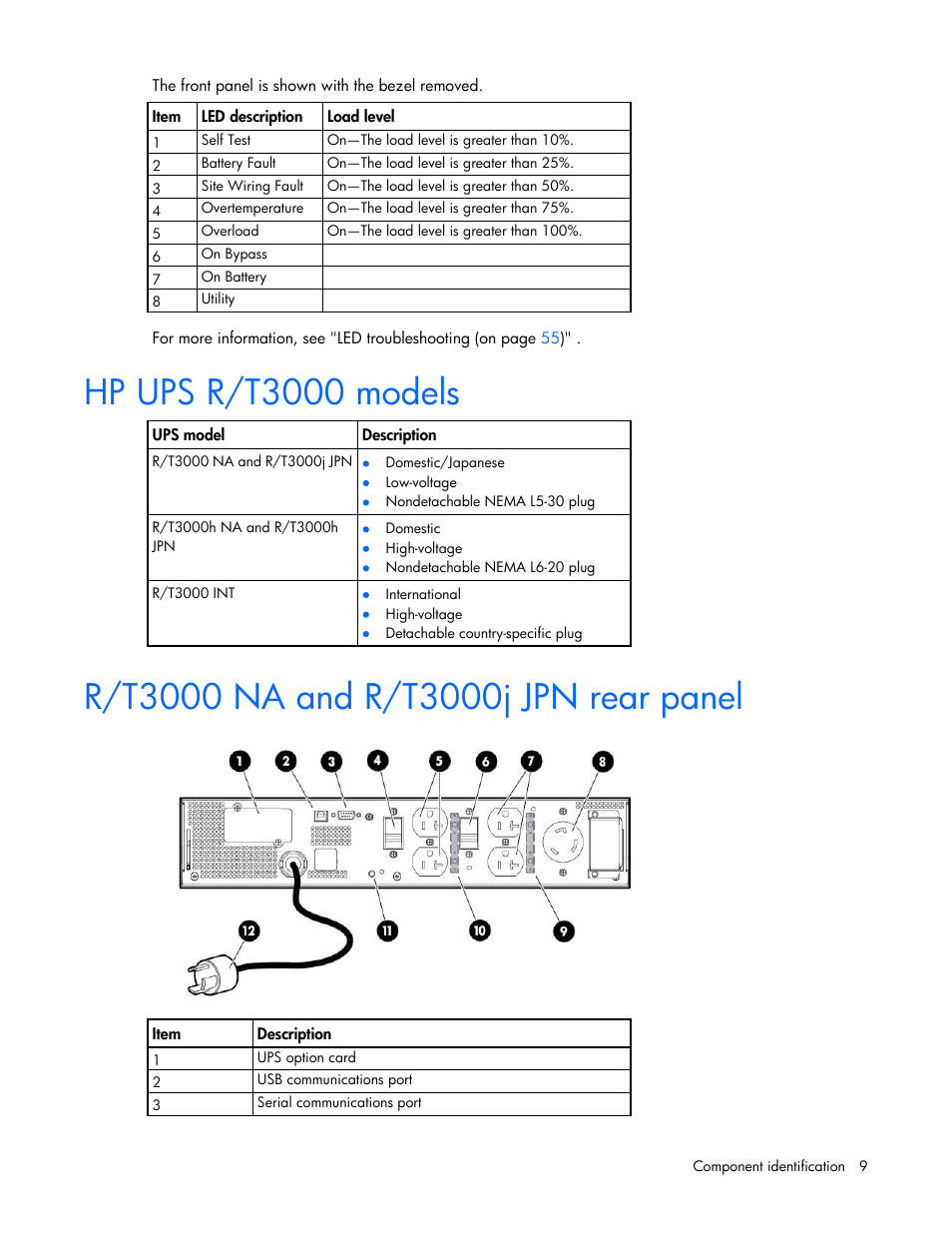 The front panel is shown with the bezel removed.

| Item | LED description | Load level |
|---|---|---|
| 1 | Self Test | On—The load level is greater than 10%. |
| 2 | Battery Fault | On—The load level is greater than 25%. |
| 3 | Site Wiring Fault | On—The load level is greater than 50%. |
| 4 | Overtemperature | On—The load level is greater than 75%. |
| 5 | Overload | On—The load level is greater than 100%. |
| 6 | On Bypass | |
| 7 | On Battery | |
| 8 | Utility | |

For more information, see "LED troubleshooting (on page 55)" .

HP UPS R/T3000 models

| UPS model | Description |
|---|---|
| R/T3000 NA and R/T3000j JPN | • Domestic/Japanese • Low-voltage • Nondetachable NEMA L5-30 plug |
| R/T3000h NA and R/T3000h JPN | • Domestic • High-voltage • Nondetachable NEMA L6-20 plug |
| R/T3000 INT | • International • High-voltage • Detachable country-specific plug |

R/T3000 NA and R/T3000j JPN rear panel

1 2 3 4 5 6 7 8
12 11 10 9

| Item | Description |
|---|---|
| 1 | UPS option card |
| 2 | USB communications port |
| 3 | Serial communications port |

Component identification 9